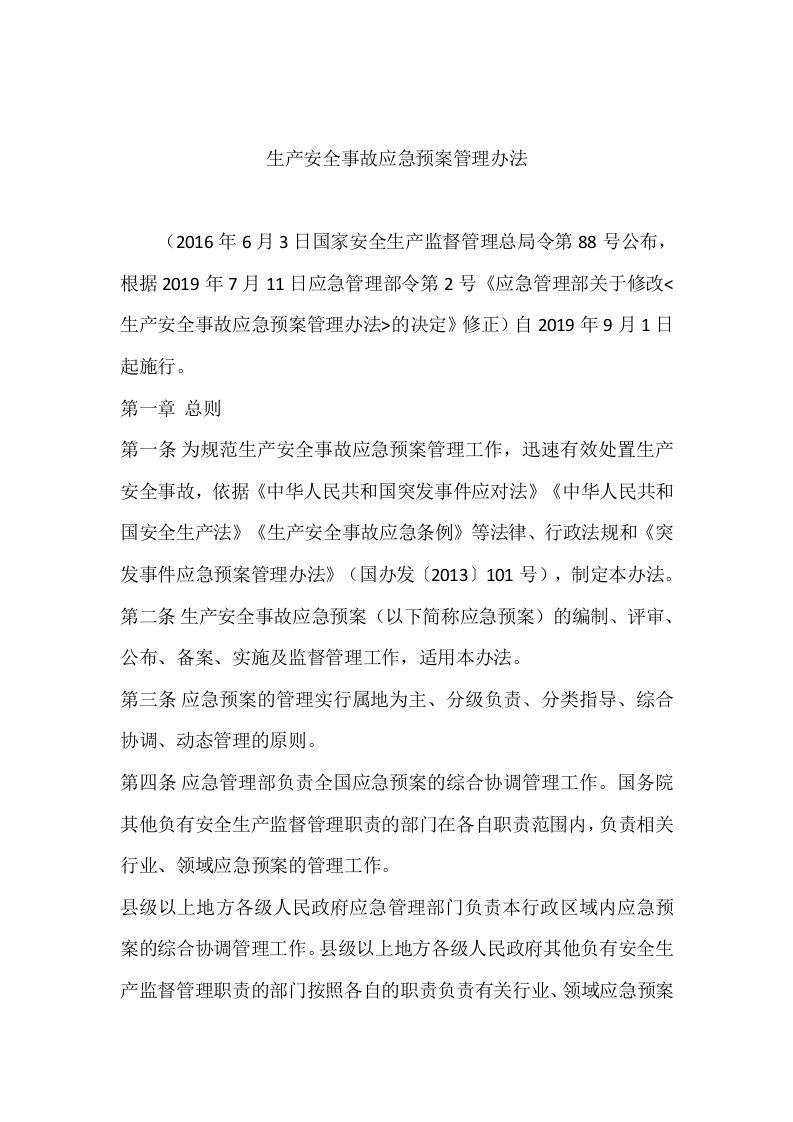 生产安全事故应急预案管理办法

（2016 年 6 月 3 日国家安全生产监督管理总局令第 88 号公布，根据 2019 年 7 月 11 日应急管理部令第 2 号《应急管理部关于修改<生产安全事故应急预案管理办法>的决定》修正）自 2019 年 9 月 1 日起施行。

第一章 总则

第一条 为规范生产安全事故应急预案管理工作，迅速有效处置生产安全事故，依据《中华人民共和国突发事件应对法》《中华人民共和国安全生产法》《生产安全事故应急条例》等法律、行政法规和《突发事件应急预案管理办法》（国办发〔2013〕101 号），制定本办法。

第二条 生产安全事故应急预案（以下简称应急预案）的编制、评审、公布、备案、实施及监督管理工作，适用本办法。

第三条 应急预案的管理实行属地为主、分级负责、分类指导、综合协调、动态管理的原则。

第四条 应急管理部负责全国应急预案的综合协调管理工作。国务院其他负有安全生产监督管理职责的部门在各自职责范围内，负责相关行业、领域应急预案的管理工作。

县级以上地方各级人民政府应急管理部门负责本行政区域内应急预案的综合协调管理工作。县级以上地方各级人民政府其他负有安全生产监督管理职责的部门按照各自的职责负责有关行业、领域应急预案